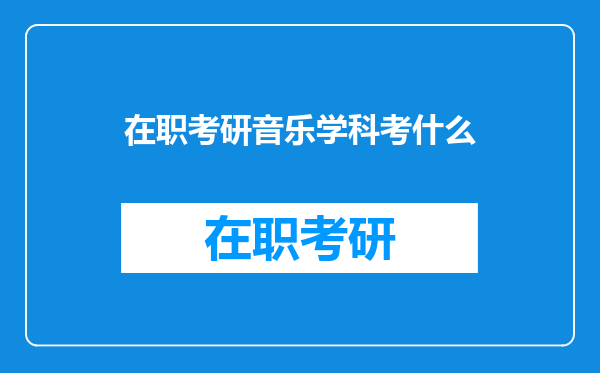 在职考研音乐学科考什么

在职考研